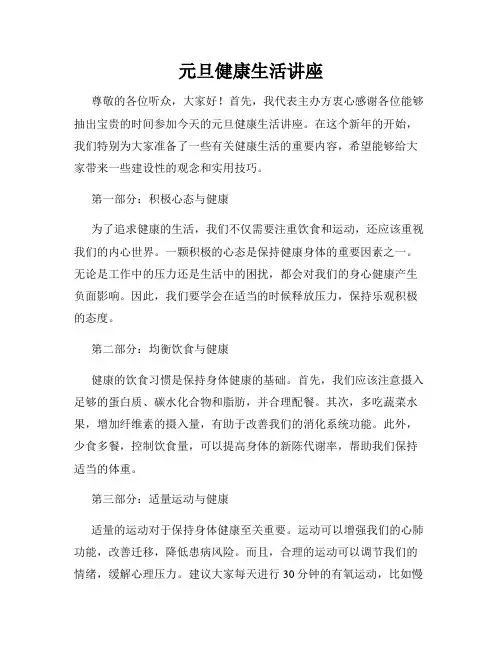 元旦健康生活讲座

尊敬的各位听众，大家好！首先，我代表主办方衷心感谢各位能够抽出宝贵的时间参加今天的元旦健康生活讲座。在这个新年的开始，我们特别为大家准备了一些有关健康生活的重要内容，希望能够给大家带来一些建设性的观念和实用技巧。

第一部分：积极心态与健康

为了追求健康的生活，我们不仅需要注重饮食和运动，还应该重视我们的内心世界。一颗积极的心态是保持健康身体的重要因素之一。无论是工作中的压力还是生活中的困扰，都会对我们的身心健康产生负面影响。因此，我们要学会在适当的时候释放压力，保持乐观积极的态度。

第二部分：均衡饮食与健康

健康的饮食习惯是保持身体健康的基础。首先，我们应该注意摄入足够的蛋白质、碳水化合物和脂肪，并合理配餐。其次，多吃蔬菜水果，增加纤维素的摄入量，有助于改善我们的消化系统功能。此外，少食多餐，控制饮食量，可以提高身体的新陈代谢率，帮助我们保持适当的体重。

第三部分：适量运动与健康

适量的运动对于保持身体健康至关重要。运动可以增强我们的心肺功能，改善迁移，降低患病风险。而且，合理的运动可以调节我们的情绪，缓解心理压力。建议大家每天进行30分钟的有氧运动，比如慢